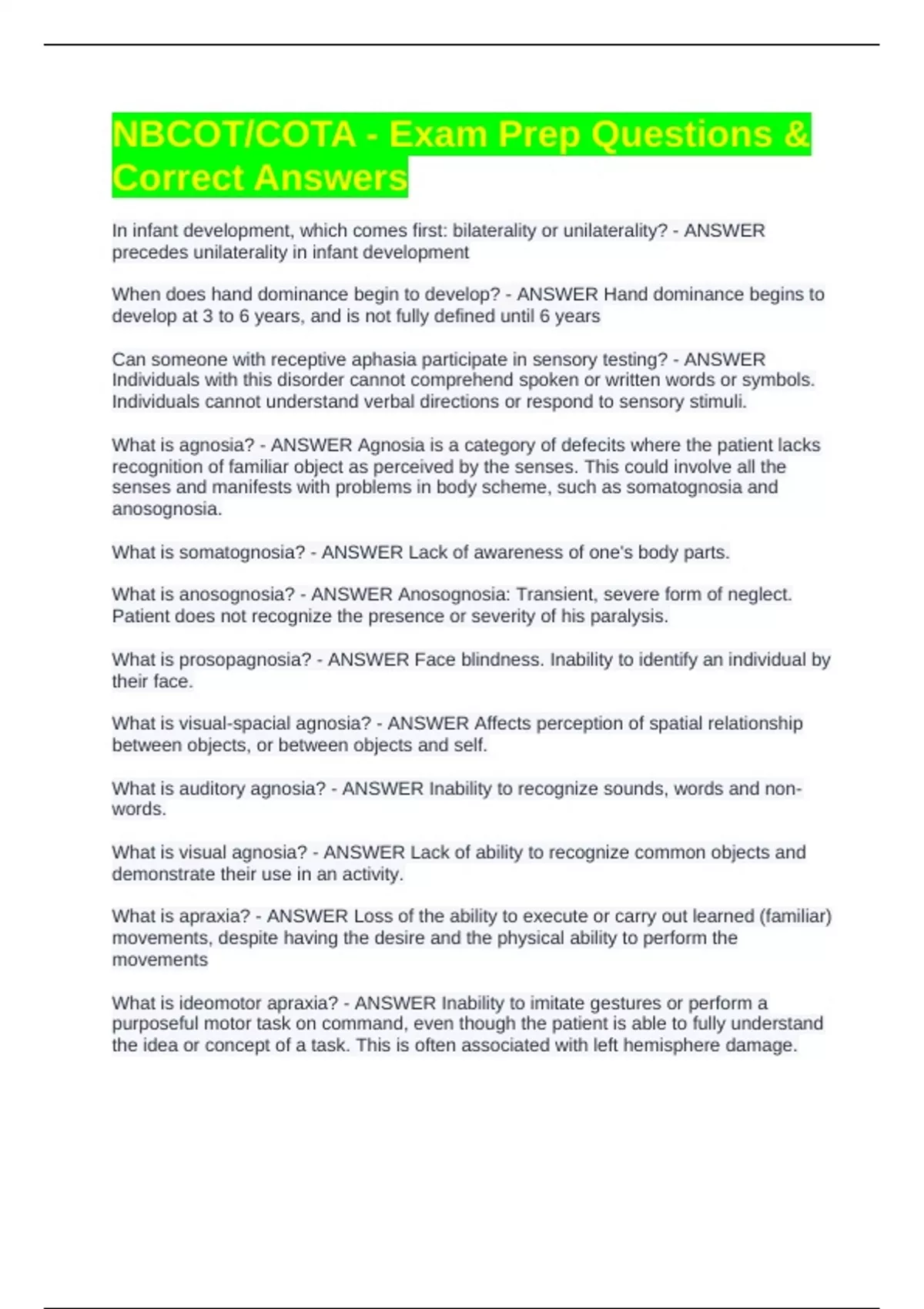 NBCOT/COTA - Exam Prep Questions & Correct Answers

In infant development, which comes first: bilaterality or unilaterality? - ANSWER precedes unilaterality in infant development

When does hand dominance begin to develop? - ANSWER Hand dominance begins to develop at 3 to 6 years, and is not fully defined until 6 years

Can someone with receptive aphasia participate in sensory testing? - ANSWER Individuals with this disorder cannot comprehend spoken or written words or symbols. Individuals cannot understand verbal directions or respond to sensory stimuli.

What is agnosia? - ANSWER Agnosia is a category of defecits where the patient lacks recognition of familiar object as perceived by the senses. This could involve all the senses and manifests with problems in body scheme, such as somatognosia and anosognosia.

What is somatognosia? - ANSWER Lack of awareness of one's body parts.

What is anosognosia? - ANSWER Anosognosia: Transient, severe form of neglect. Patient does not recognize the presence or severity of his paralysis.

What is prosopagnosia? - ANSWER Face blindness. Inability to identify an individual by their face.

What is visual-spacial agnosia? - ANSWER Affects perception of spatial relationship between objects, or between objects and self.

What is auditory agnosia? - ANSWER Inability to recognize sounds, words and non-words.

What is visual agnosia? - ANSWER Lack of ability to recognize common objects and demonstrate their use in an activity.

What is apraxia? - ANSWER Loss of the ability to execute or carry out learned (familiar) movements, despite having the desire and the physical ability to perform the movements

What is ideomotor apraxia? - ANSWER Inability to imitate gestures or perform a purposeful motor task on command, even though the patient is able to fully understand the idea or concept of a task. This is often associated with left hemisphere damage.